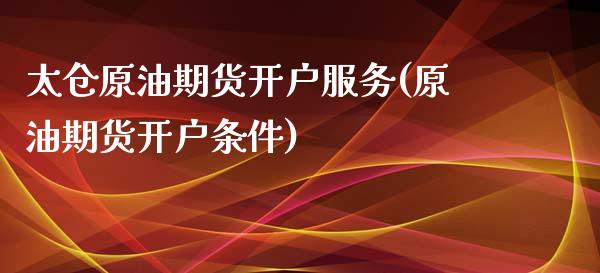 太仓原油期货开户服务(原油期货开户条件)